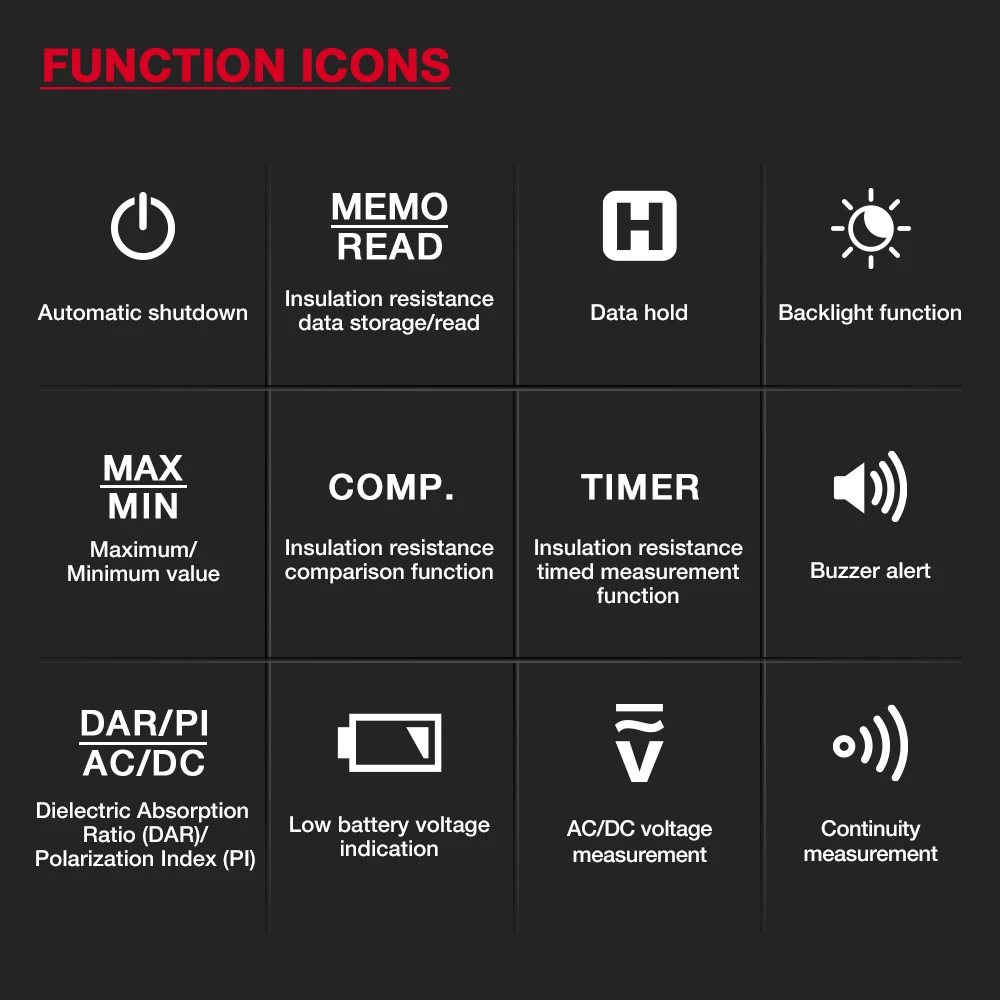 FUNCTION ICONS

Automatic shutdown

MEMO
READ
Insulation resistance data storage/read

H
Data hold

Backlight function

MAX
MIN
Maximum/ Minimum value

COMP.
Insulation resistance comparison function

TIMER
Insulation resistance timed measurement function

Buzzer alert

DAR/PI
AC/DC
Dielectric Absorption Ratio (DAR)/ Polarization Index (PI)

Low battery voltage indication

V
AC/DC voltage measurement

Continuity measurement